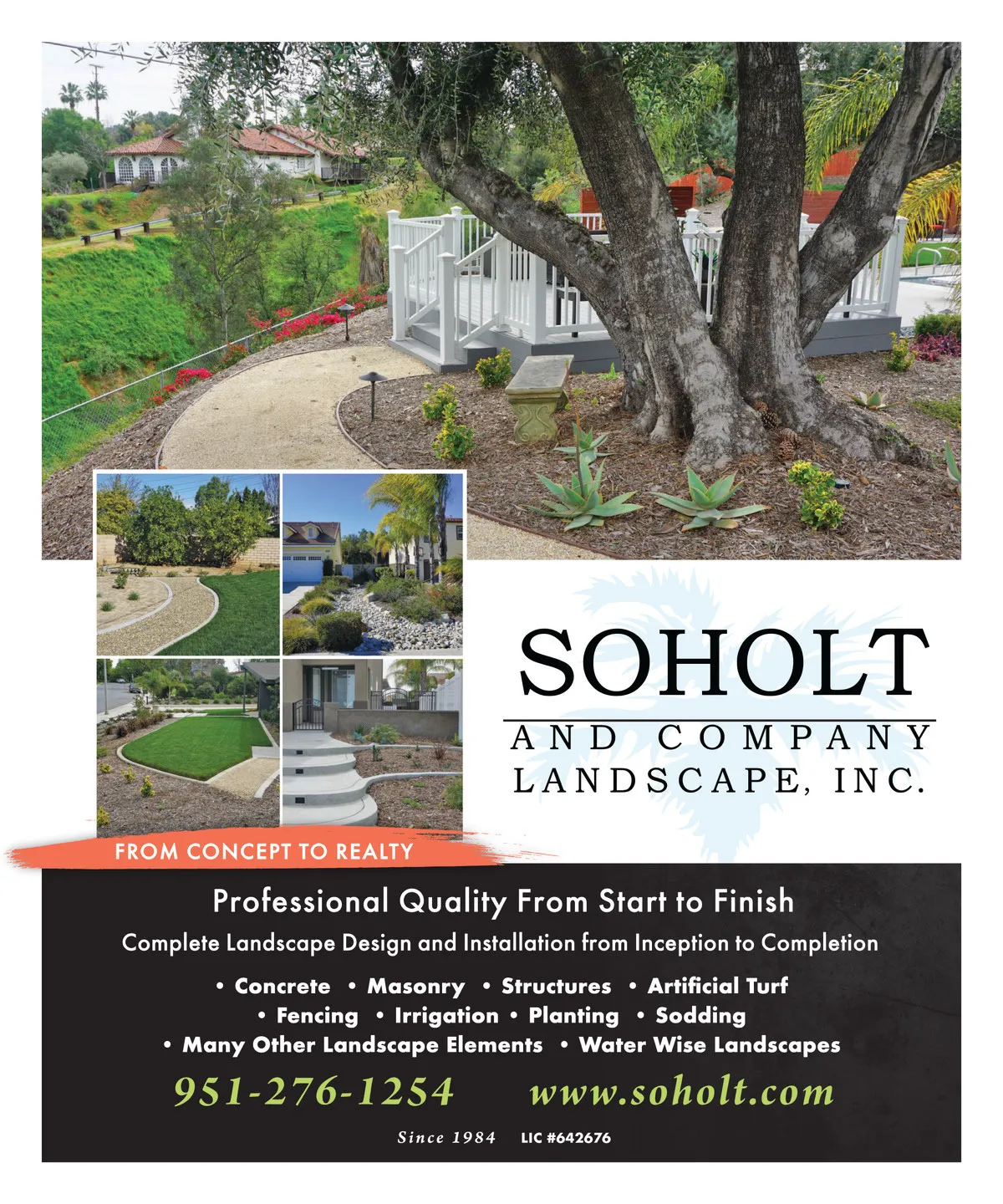 SOHOLT
AND COMPANY
LANDSCAPE, INC.

FROM CONCEPT TO REALTY

Professional Quality From Start to Finish

Complete Landscape Design and Installation from Inception to Completion

• Concrete • Masonry • Structures • Artificial Turf
• Fencing • Irrigation • Planting • Sodding
• Many Other Landscape Elements • Water Wise Landscapes

951-276-1254 www.soholt.com

Since 1984 LIC #642676